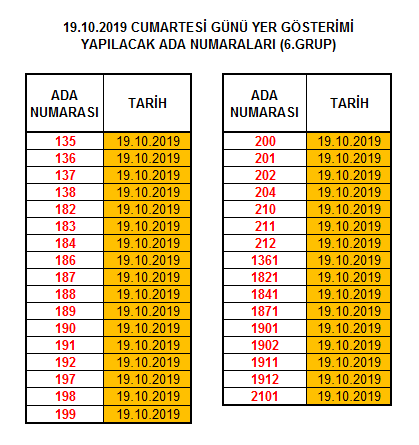 19.10.2019 CUMARTESİ GÜNÜ YER GÖSTERİMİ YAPILACAK ADA NUMARALARI (6.GRUP)

| ADA NUMARASI | TARİH |
|---|---|
| 135 | 19.10.2019 |
| 136 | 19.10.2019 |
| 137 | 19.10.2019 |
| 138 | 19.10.2019 |
| 182 | 19.10.2019 |
| 183 | 19.10.2019 |
| 184 | 19.10.2019 |
| 186 | 19.10.2019 |
| 187 | 19.10.2019 |
| 188 | 19.10.2019 |
| 189 | 19.10.2019 |
| 190 | 19.10.2019 |
| 191 | 19.10.2019 |
| 192 | 19.10.2019 |
| 197 | 19.10.2019 |
| 198 | 19.10.2019 |
| 199 | 19.10.2019 |

| ADA NUMARASI | TARİH |
|---|---|
| 200 | 19.10.2019 |
| 201 | 19.10.2019 |
| 202 | 19.10.2019 |
| 204 | 19.10.2019 |
| 210 | 19.10.2019 |
| 211 | 19.10.2019 |
| 212 | 19.10.2019 |
| 1361 | 19.10.2019 |
| 1821 | 19.10.2019 |
| 1841 | 19.10.2019 |
| 1871 | 19.10.2019 |
| 1901 | 19.10.2019 |
| 1902 | 19.10.2019 |
| 1911 | 19.10.2019 |
| 1912 | 19.10.2019 |
| 2101 | 19.10.2019 |